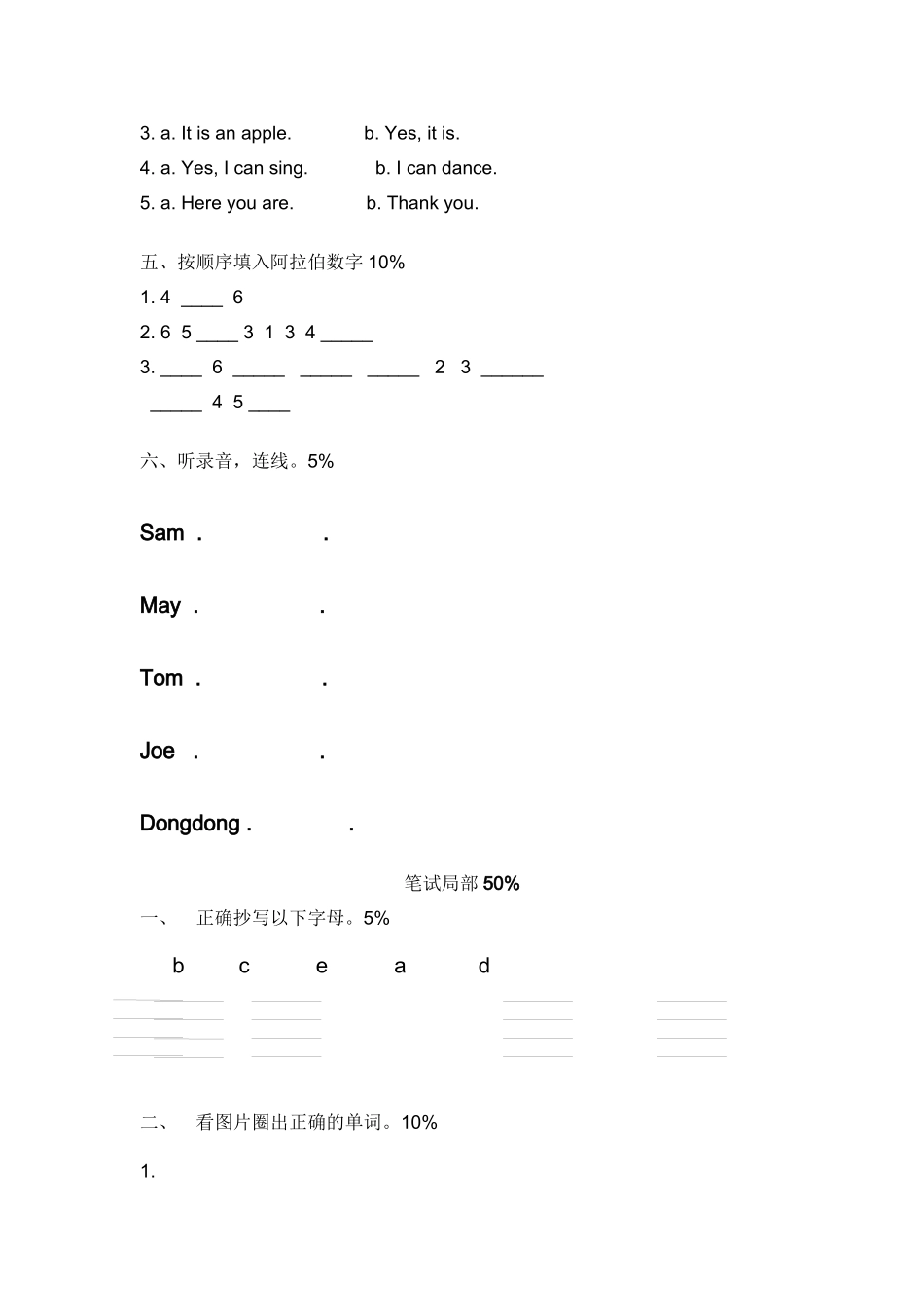 3. a. It is an apple.　　　b. Yes, it is.

4. a. Yes, I can sing.　　　b. I can dance.

5. a. Here you are.　　　b. Thank you.

五、按顺序填入阿拉伯数字 10%

1. 4 ____ 6

2. 6 5 ____ 3 1 3 4 _____

3. ____ 6 _____ _____ _____ 2 3 ______

_____ 4 5 ____

六、听录音，连线。5%

Sam .　　　.

May .　　　.

Tom .　　　.

Joe .　　　.

Dongdong .　　　.

笔试局部 50%

一、　正确抄写以下字母。5%

b　c　e　a　d

二、　看图片圈出正确的单词。10%

1.